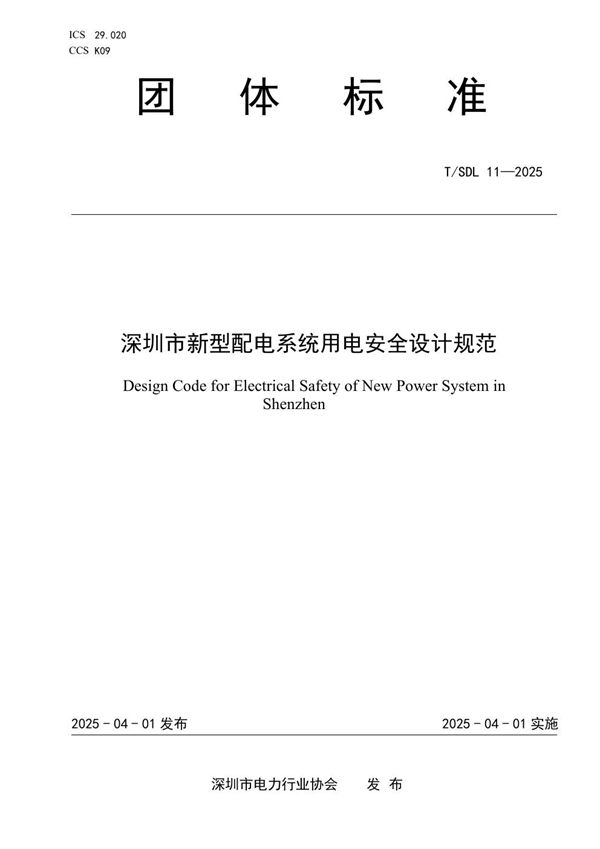 ICS 29.020
CCS K09

团 体 标 准

T/SDL 11—2025

深圳市新型配电系统用电安全设计规范

Design Code for Electrical Safety of New Power System in Shenzhen

2025 - 04 - 01 发布

2025 - 04 - 01 实施

深圳市电力行业协会 发 布